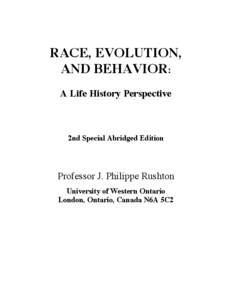 RACE, EVOLUTION, AND BEHAVIOR:

A Life History Perspective

2nd Special Abridged Edition

Professor J. Philippe Rushton

University of Western Ontario
London, Ontario, Canada N6A 5C2